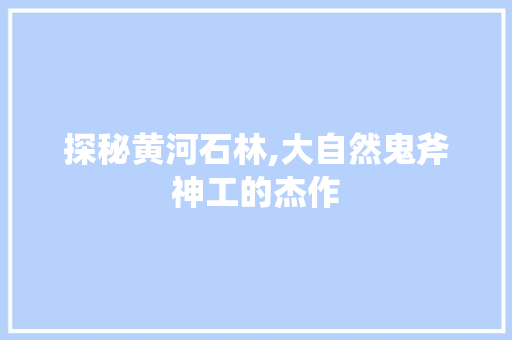 探秘黄河石林,大自然鬼斧神工的杰作